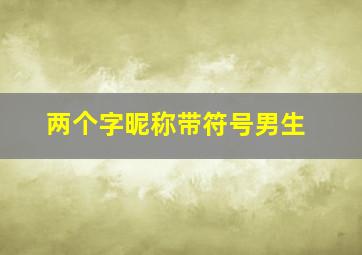 两个字昵称带符号男生